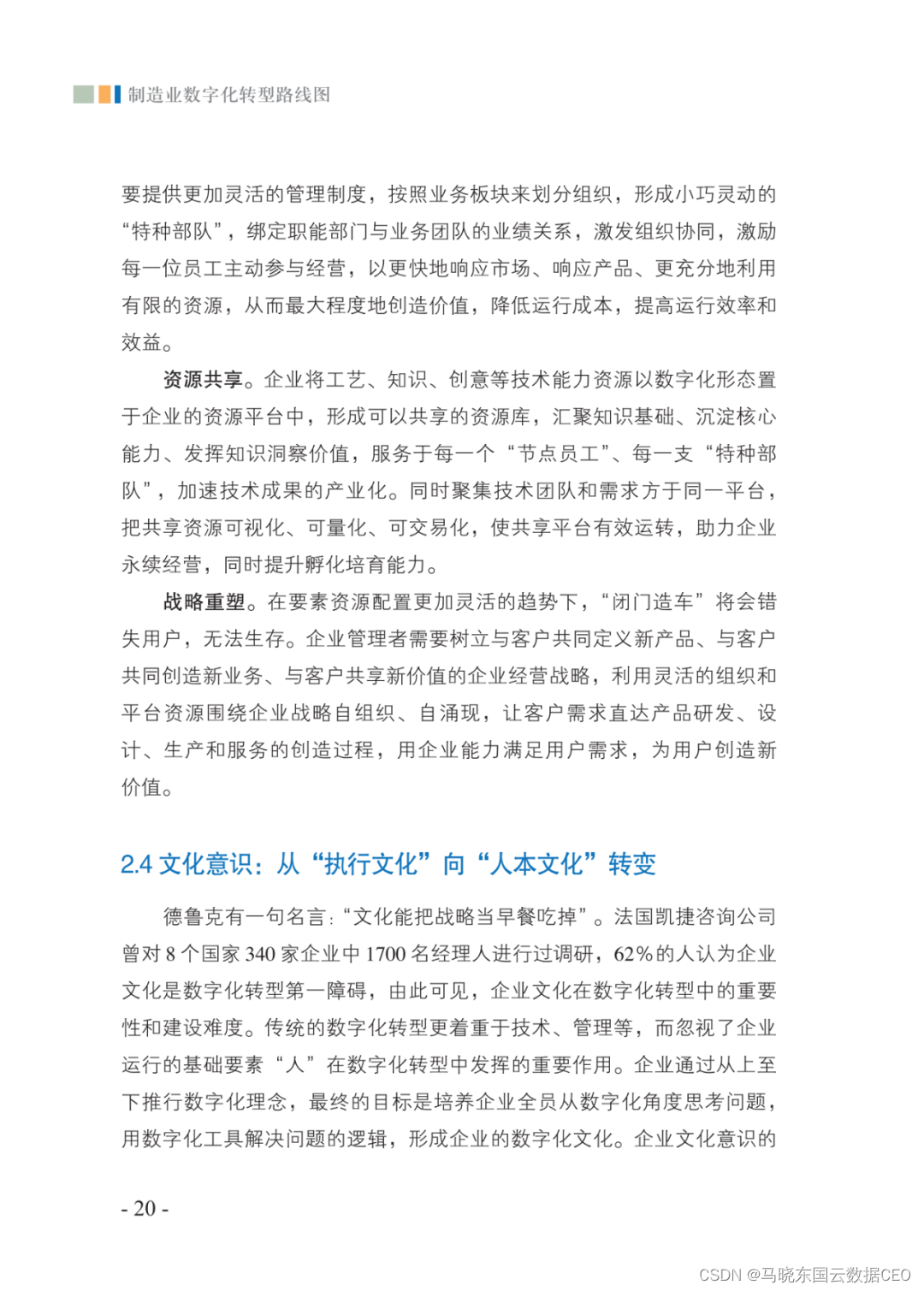 制造业数字化转型路线图

要提供更加灵活的管理制度，按照业务板块来划分组织，形成小巧灵动的“特种部队”，绑定职能部门与业务团队的业绩关系，激发组织协同，激励每一位员工主动参与经营，以更快地响应市场、响应产品、更充分地利用有限的资源，从而最大程度地创造价值，降低运行成本，提高运行效率和效益。

资源共享。企业将工艺、知识、创意等技术能力资源以数字化形态置于企业的资源平台中，形成可以共享的资源库，汇聚知识基础、沉淀核心能力、发挥知识洞察价值，服务于每一个“节点员工”、每一支“特种部队”，加速技术成果的产业化。同时聚集技术团队和需求方于同一平台，把共享资源可视化、可量化、可交易化，使共享平台有效运转，助力企业永续经营，同时提升孵化培育能力。

战略重塑。在要素资源配置更加灵活的趋势下，“闭门造车”将会错失用户，无法生存。企业管理者需要树立与客户共同定义新产品、与客户共同创造新业务、与客户共享新价值的企业经营战略，利用灵活的组织和平台资源围绕企业战略自组织、自涌现，让客户需求直达产品研发、设计、生产和服务的创造过程，用企业能力满足用户需求，为用户创造新价值。

2.4 文化意识：从“执行文化”向“人本文化”转变

德鲁克有一句名言：“文化能把战略当早餐吃掉”。法国凯捷咨询公司曾对 8 个国家 340 家企业中 1700 名经理人进行过调研，62% 的人认为企业文化是数字化转型第一障碍，由此可见，企业文化在数字化转型中的重要性和建设难度。传统的数字化转型更着重于技术、管理等，而忽视了企业运行的基础要素“人”在数字化转型中发挥的重要作用。企业通过从上至下推行数字化理念，最终的目标是培养企业全员从数字化角度思考问题，用数字化工具解决问题的逻辑，形成企业的数字化文化。企业文化意识的

- 20 -

CSDN @马晓东国云数据CEO